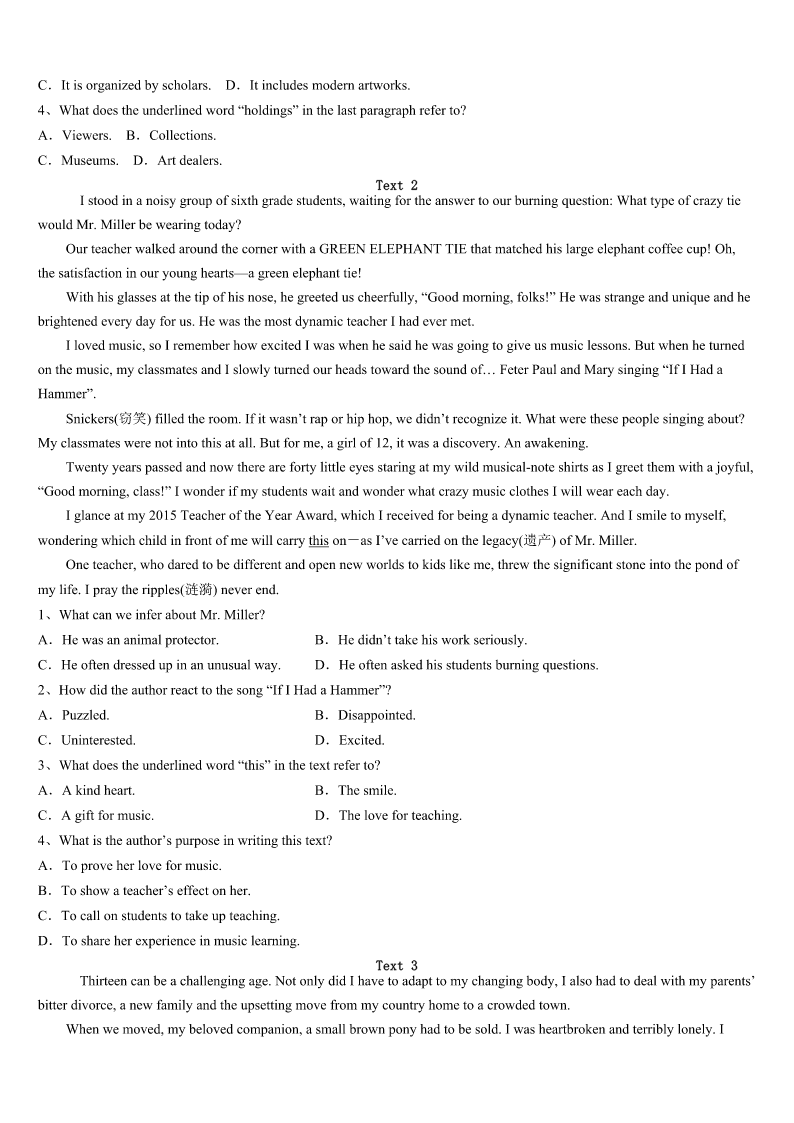 C．It is organized by scholars.　D．It includes modern artworks.

4、What does the underlined word “holdings” in the last paragraph refer to?

A．Viewers.　B．Collections.

C．Museums.　D．Art dealers.

Text 2

I stood in a noisy group of sixth grade students, waiting for the answer to our burning question: What type of crazy tie would Mr. Miller be wearing today?

Our teacher walked around the corner with a GREEN ELEPHANT TIE that matched his large elephant coffee cup! Oh, the satisfaction in our young hearts—a green elephant tie!

With his glasses at the tip of his nose, he greeted us cheerfully, “Good morning, folks!” He was strange and unique and he brightened every day for us. He was the most dynamic teacher I had ever met.

I loved music, so I remember how excited I was when he said he was going to give us music lessons. But when he turned on the music, my classmates and I slowly turned our heads toward the sound of… Feter Paul and Mary singing “If I Had a Hammer”.

Snickers(窃笑) filled the room. If it wasn’t rap or hip hop, we didn’t recognize it. What were these people singing about? My classmates were not into this at all. But for me, a girl of 12, it was a discovery. An awakening.

Twenty years passed and now there are forty little eyes staring at my wild musical-note shirts as I greet them with a joyful, “Good morning, class!” I wonder if my students wait and wonder what crazy music clothes I will wear each day.

I glance at my 2015 Teacher of the Year Award, which I received for being a dynamic teacher. And I smile to myself, wondering which child in front of me will carry this on—as I’ve carried on the legacy(遗产) of Mr. Miller.

One teacher, who dared to be different and open new worlds to kids like me, threw the significant stone into the pond of my life. I pray the ripples(涟漪) never end.

1、What can we infer about Mr. Miller?

A．He was an animal protector.　B．He didn’t take his work seriously.

C．He often dressed up in an unusual way.　D．He often asked his students burning questions.

2、How did the author react to the song “If I Had a Hammer”?

A．Puzzled.　B．Disappointed.

C．Uninterested.　D．Excited.

3、What does the underlined word “this” in the text refer to?

A．A kind heart.　B．The smile.

C．A gift for music.　D．The love for teaching.

4、What is the author’s purpose in writing this text?

A．To prove her love for music.

B．To show a teacher’s effect on her.

C．To call on students to take up teaching.

D．To share her experience in music learning.

Text 3

Thirteen can be a challenging age. Not only did I have to adapt to my changing body, I also had to deal with my parents’ bitter divorce, a new family and the upsetting move from my country home to a crowded town.

When we moved, my beloved companion, a small brown pony had to be sold. I was heartbroken and terribly lonely. I